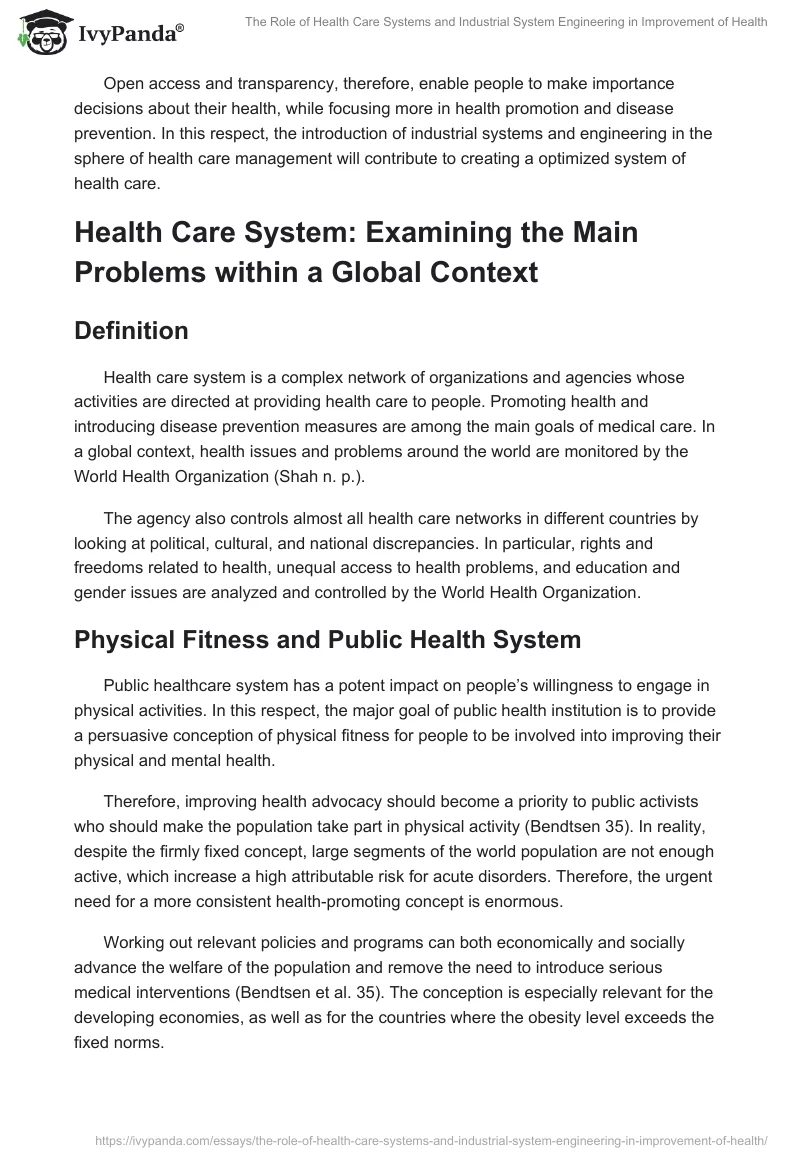 IvyPanda®

The Role of Health Care Systems and Industrial System Engineering in Improvement of Health

Open access and transparency, therefore, enable people to make importance decisions about their health, while focusing more in health promotion and disease prevention. In this respect, the introduction of industrial systems and engineering in the sphere of health care management will contribute to creating a optimized system of health care.

Health Care System: Examining the Main Problems within a Global Context

Definition

Health care system is a complex network of organizations and agencies whose activities are directed at providing health care to people. Promoting health and introducing disease prevention measures are among the main goals of medical care. In a global context, health issues and problems around the world are monitored by the World Health Organization (Shah n. p.).

The agency also controls almost all health care networks in different countries by looking at political, cultural, and national discrepancies. In particular, rights and freedoms related to health, unequal access to health problems, and education and gender issues are analyzed and controlled by the World Health Organization.

Physical Fitness and Public Health System

Public healthcare system has a potent impact on people's willingness to engage in physical activities. In this respect, the major goal of public health institution is to provide a persuasive conception of physical fitness for people to be involved into improving their physical and mental health.

Therefore, improving health advocacy should become a priority to public activists who should make the population take part in physical activity (Bendtsen 35). In reality, despite the firmly fixed concept, large segments of the world population are not enough active, which increase a high attributable risk for acute disorders. Therefore, the urgent need for a more consistent health-promoting concept is enormous.

Working out relevant policies and programs can both economically and socially advance the welfare of the population and remove the need to introduce serious medical interventions (Bendtsen et al. 35). The conception is especially relevant for the developing economies, as well as for the countries where the obesity level exceeds the fixed norms.

https://ivypanda.com/essays/the-role-of-health-care-systems-and-industrial-system-engineering-in-improvement-of-health/